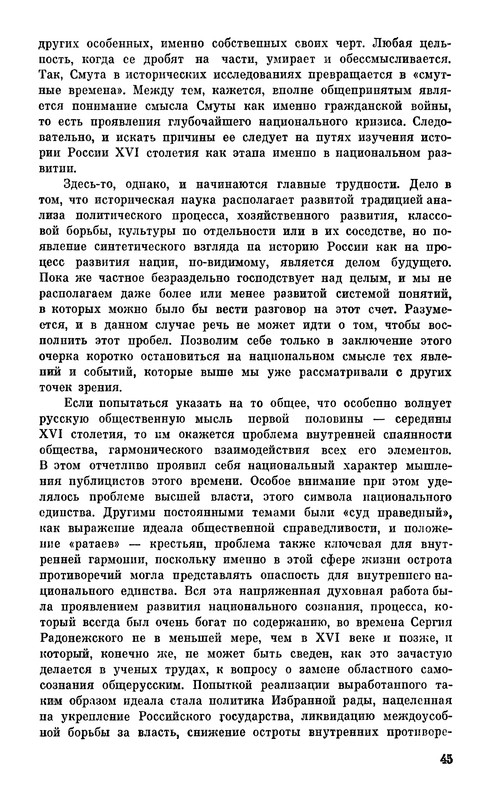 других особенных, именно собственных своих черт. Любая цельность, когда ее дробят на части, умирает и обессмысливается. Так, Смута в исторических исследованиях превращается в «смутные времена». Между тем, кажется, вполне общепринятым является понимание смысла Смуты как именно гражданской войны, то есть проявления глубочайшего национального кризиса. Следовательно, и искать причины ее следует на путях изучения истории России XVI столетия как этапа именно в национальном развитии.

Здесь-то, однако, и начинаются главные трудности. Дело в том, что историческая наука располагает развитой традицией анализа политического процесса, хозяйственного развития, классовой борьбы, культуры по отдельности или в их соседстве, но появление синтетического взгляда на историю России как на процесс развития нации, по-видимому, является делом будущего. Пока же частное безраздельно господствует над целым, и мы не располагаем даже более или менее развитой системой понятий, в которых можно было бы вести разговор на этот счет. Разумеется, и в данном случае речь не может идти о том, чтобы восполнить этот пробел. Позволим себе только в заключение этого очерка коротко остановиться на национальном смысле тех явлений и событий, которые выше мы уже рассматривали с других точек зрения.

Если попытаться указать на то общее, что особенно волнует русскую общественную мысль первой половины — середины XVI столетия, то им окажется проблема внутренней спаянности общества, гармонического взаимодействия всех его элементов. В этом отчетливо проявил себя национальный характер мышления публицистов этого времени. Особое внимание при этом уделялось проблеме высшей власти, этого символа национального единства. Другими постоянными темами были «суд праведный», как выражение идеала общественной справедливости, и положение «ратаев» — крестьян, проблема также ключевая для внутренней гармонии, поскольку именно в этой сфере жизни острота противоречий могла представлять опасность для внутреннего национального единства. Вся эта напряженная духовная работа была проявлением развития национального сознания, процесса, который всегда был очень богат по содержанию, во времена Сергия Радонежского не в меньшей мере, чем в XVI веке и позже, и который, конечно же, не может быть сведен, как это зачастую делается в ученых трудах, к вопросу о замене областного самосознания общерусским. Попыткой реализации выработанного таким образом идеала стала политика Избранной рады, нацеленная на укрепление Российского государства, ликвидацию междоусобной борьбы за власть, снижение остроты внутренних противоре-

45